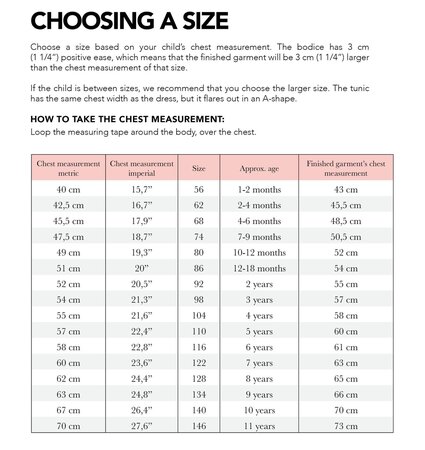 CHOOSING A SIZE

Choose a size based on your child's chest measurement. The bodice has 3 cm (1 1/4") positive ease, which means that the finished garment will be 3 cm (1 1/4") larger than the chest measurement of that size.

If the child is between sizes, we recommend that you choose the larger size. The tunic has the same chest width as the dress, but it flares out in an A-shape.

HOW TO TAKE THE CHEST MEASUREMENT:
Loop the measuring tape around the body, over the chest.

| Chest measurement metric | Chest measurement imperial | Size | Approx. age | Finished garment's chest measurement |
|---|---|---|---|---|
| 40 cm | 15,7" | 56 | 1-2 months | 43 cm |
| 42,5 cm | 16,7" | 62 | 2-4 months | 45,5 cm |
| 45,5 cm | 17,9" | 68 | 4-6 months | 48,5 cm |
| 47,5 cm | 18,7" | 74 | 7-9 months | 50,5 cm |
| 49 cm | 19,3" | 80 | 10-12 months | 52 cm |
| 51 cm | 20" | 86 | 12-18 months | 54 cm |
| 52 cm | 20,5" | 92 | 2 years | 55 cm |
| 54 cm | 21,3" | 98 | 3 years | 57 cm |
| 55 cm | 21,6" | 104 | 4 years | 58 cm |
| 57 cm | 22,4" | 110 | 5 years | 60 cm |
| 58 cm | 22,8" | 116 | 6 years | 61 cm |
| 60 cm | 23,6" | 122 | 7 years | 63 cm |
| 62 cm | 24,4" | 128 | 8 years | 65 cm |
| 63 cm | 24,8" | 134 | 9 years | 66 cm |
| 67 cm | 26,4" | 140 | 10 years | 70 cm |
| 70 cm | 27,6" | 146 | 11 years | 73 cm |